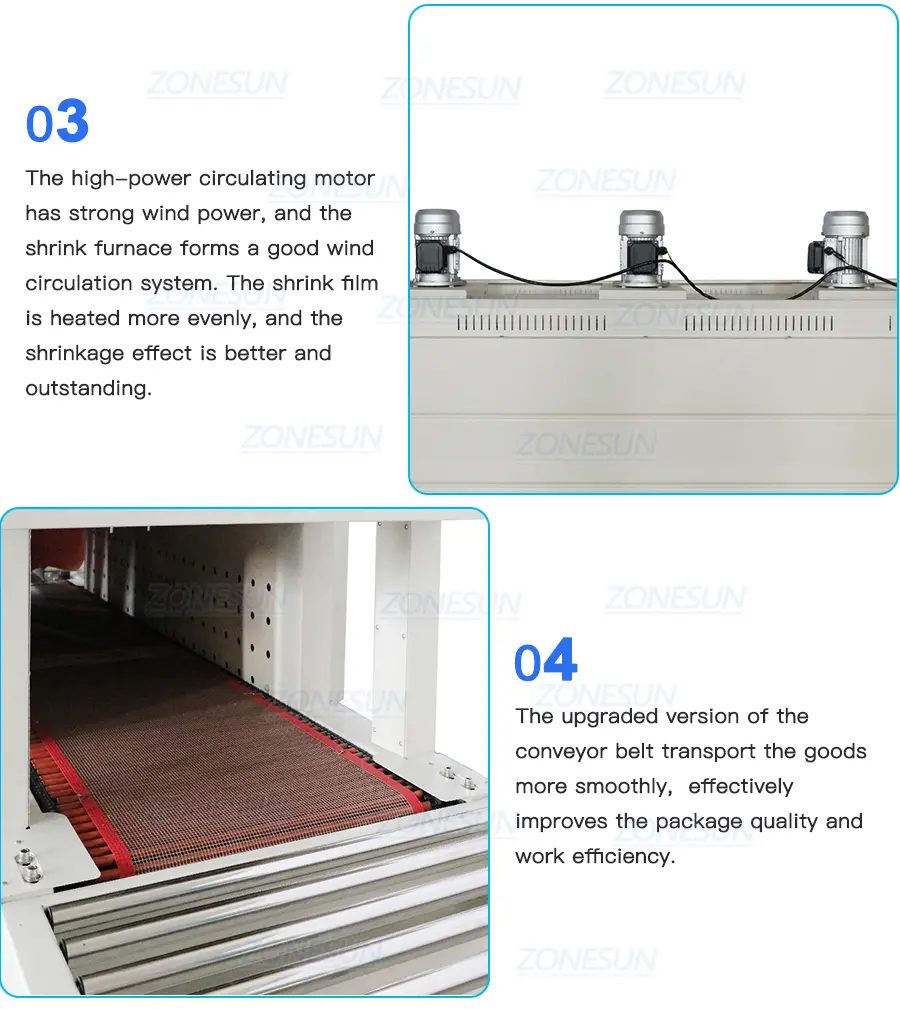 03

The high-power circulating motor has strong wind power, and the shrink furnace forms a good wind circulation system. The shrink film is heated more evenly, and the shrinkage effect is better and outstanding.

04

The upgraded version of the conveyor belt transport the goods more smoothly, effectively improves the package quality and work efficiency.

ZONESUN